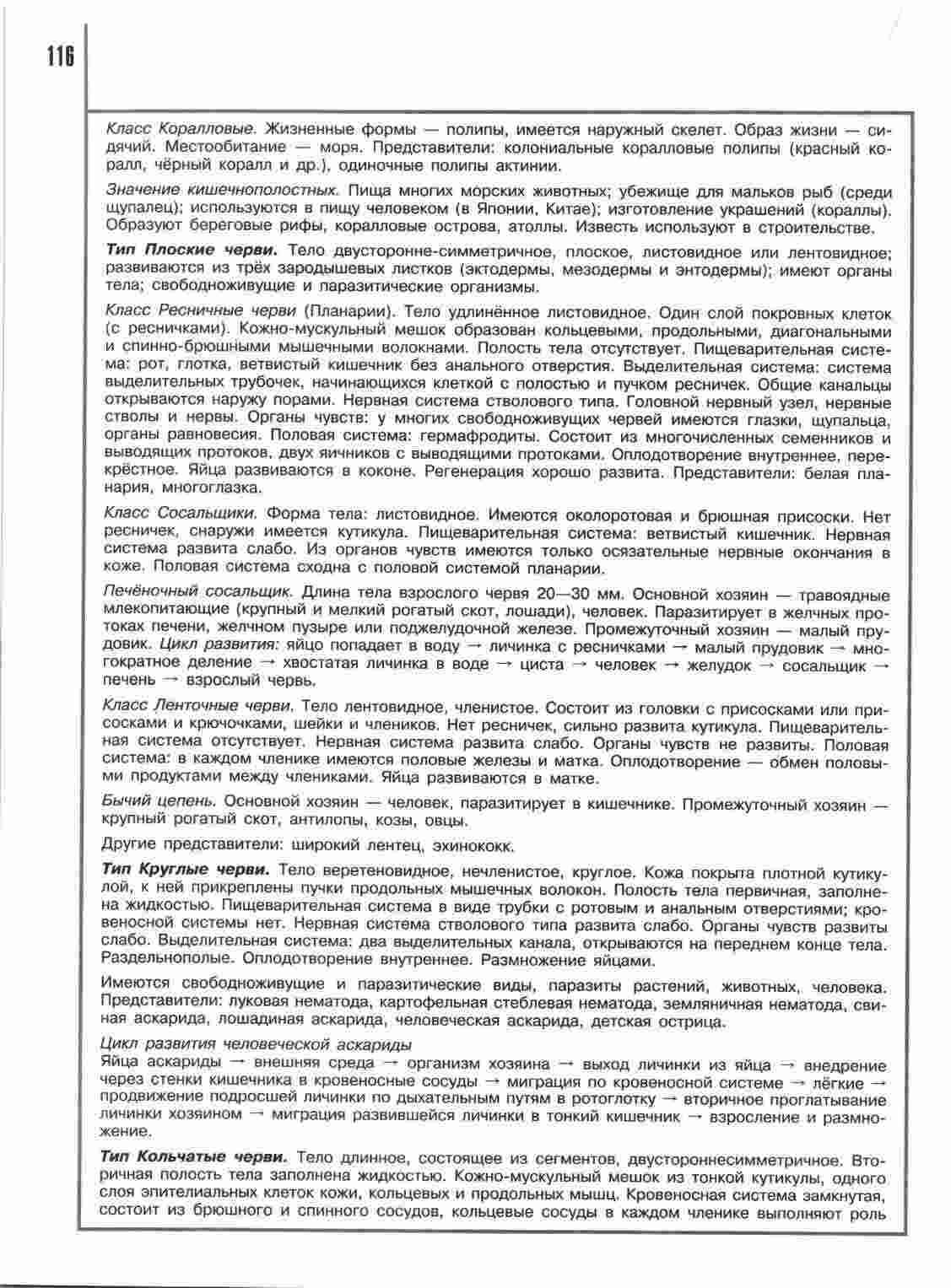 116

Класс Коралловые. Жизненные формы — полипы, имеется наружный скелет. Образ жизни — сидячий. Местообитание — моря. Представители: колониальные коралловые полипы (красный коралл, чёрный коралл и др.), одиночные полипы актинии.

Значение кишечнополостных. Пища многих морских животных; убежище для мальков рыб (среди щупалец); используются в пищу человеком (в Японии, Китае); изготовление украшений (кораллы). Образуют береговые рифы, коралловые острова, атоллы. Известь используют в строительстве.

Тип Плоские черви. Тело двусторонне-симметричное, плоское, листовидное или лентовидное; развиваются из трёх зародышевых листков (эктодермы, мезодермы и энтодермы); имеют органы тела; свободноживущие и паразитические организмы.

Класс Ресничные черви (Планарии). Тело удлинённое листовидное. Один слой покровных клеток (с ресничками). Кожно-мускульный мешок образован кольцевыми, продольными, диагональными и спинно-брюшными мышечными волокнами. Полость тела отсутствует. Пищеварительная система: рот, глотка, ветвистый кишечник без анального отверстия. Выделительная система: система выделительных трубочек, начинающихся клеткой с полостью и пучком ресничек. Общие канальцы открываются наружу порами. Нервная система стволового типа. Головной нервный узел, нервные стволы и нервы. Органы чувств: у многих свободноживущих червей имеются глазки, щупальца, органы равновесия. Половая система: гермафродиты. Состоит из многочисленных семенников и выводящих протоков, двух яичников с выводящими протоками. Оплодотворение внутреннее, перекрёстное. Яйца развиваются в коконе. Регенерация хорошо развита. Представители: белая планария, многоглазка.

Класс Сосальщики. Форма тела: листовидное. Имеются околоротовая и брюшная присоски. Нет ресничек, снаружи имеется кутикула. Пищеварительная система: ветвистый кишечник. Нервная система развита слабо. Из органов чувств имеются только осязательные нервные окончания в коже. Половая система сходна с половой системой планарии.

Печёночный сосальщик. Длина тела взрослого червя 20—30 мм. Основной хозяин — травоядные млекопитающие (крупный и мелкий рогатый скот, лошади), человек. Паразитирует в желчных протоках печени, желчном пузыре или поджелудочной железе. Промежуточный хозяин — малый прудовик. Цикл развития: яйцо попадает в воду → личинка с ресничками → малый прудовик → многократное деление → хвостатая личинка в воде → циста → человек → желудок → сосальщик → печень → взрослый червь.

Класс Ленточные черви. Тело лентовидное, членистое. Состоит из головки с присосками или присосками и крючочками, шейки и члеников. Нет ресничек, сильно развита кутикула. Пищеварительная система отсутствует. Нервная система развита слабо. Органы чувств не развиты. Половая система: в каждом членике имеются половые железы и матка. Оплодотворение — обмен половыми продуктами между члениками. Яйца развиваются в матке.

Бычий цепень. Основной хозяин — человек, паразитирует в кишечнике. Промежуточный хозяин — крупный рогатый скот, антилопы, козы, овцы.

Другие представители: широкий лентец, эхинококк.

Тип Круглые черви. Тело веретеновидное, нечленистое, круглое. Кожа покрыта плотной кутикулой, к ней прикреплены пучки продольных мышечных волокон. Полость тела первичная, заполнена жидкостью. Пищеварительная система в виде трубки с ротовым и анальным отверстиями; кровеносной системы нет. Нервная система стволового типа развита слабо. Органы чувств развиты слабо. Выделительная система: два выделительных канала, открываются на переднем конце тела. Раздельнополые. Оплодотворение внутреннее. Размножение яйцами.

Имеются свободноживущие и паразитические виды, паразиты растений, животных, человека. Представители: луковая нематода, картофельная стеблевая нематода, земляничная нематода, свиная аскарида, лошадиная аскарида, человеческая аскарида, детская острица.

Цикл развития человеческой аскариды
Яйца аскариды → внешняя среда → организм хозяина → выход личинки из яйца → внедрение через стенки кишечника в кровеносные сосуды → миграция по кровеносной системе → лёгкие → продвижение подросшей личинки по дыхательным путям в ротоглотку → вторичное проглатывание личинки хозяином → миграция развившейся личинки в тонкий кишечник → взросление и размножение.

Тип Кольчатые черви. Тело длинное, состоящее из сегментов, двустороннесимметричное. Вторичная полость тела заполнена жидкостью. Кожно-мускульный мешок из тонкой кутикулы, одного слоя эпителиальных клеток кожи, кольцевых и продольных мышц. Кровеносная система замкнутая, состоит из брюшного и спинного сосудов, кольцевые сосуды в каждом членике выполняют роль